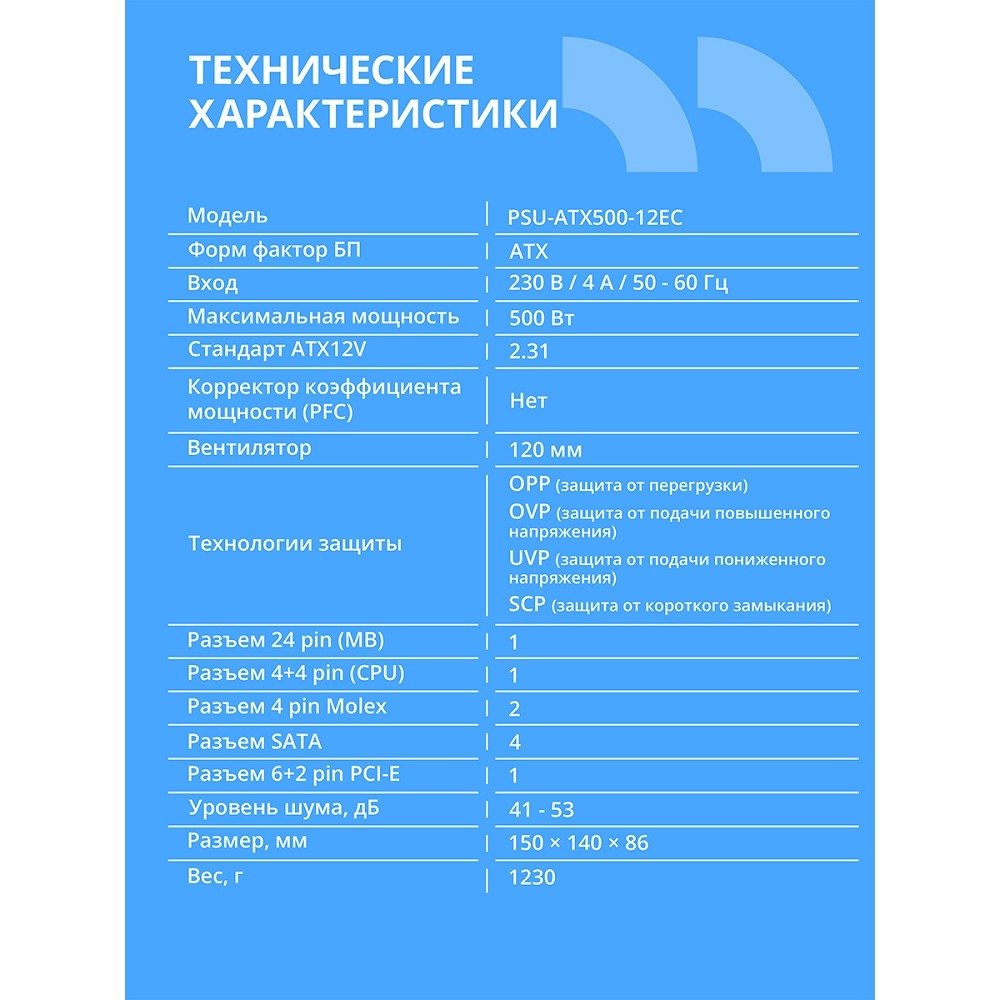 ТЕХНИЧЕСКИЕ ХАРАКТЕРИСТИКИ

| Модель | PSU-ATX500-12EC |
|---|---|
| Форм фактор БП | ATX |
| Вход | 230 В / 4 А / 50 - 60 Гц |
| Максимальная мощность | 500 Вт |
| Стандарт ATX12V | 2.31 |
| Корректор коэффициента мощности (PFC) | Нет |
| Вентилятор | 120 мм |
| Технологии защиты | OPP (защита от перегрузки) OVP (защита от подачи повышенного напряжения) UVP (защита от подачи пониженного напряжения) SCP (защита от короткого замыкания) |
| Разъем 24 pin (MB) | 1 |
| Разъем 4+4 pin (CPU) | 1 |
| Разъем 4 pin Molex | 2 |
| Разъем SATA | 4 |
| Разъем 6+2 pin PCI-E | 1 |
| Уровень шума, дБ | 41 - 53 |
| Размер, мм | 150 × 140 × 86 |
| Вес, г | 1230 |